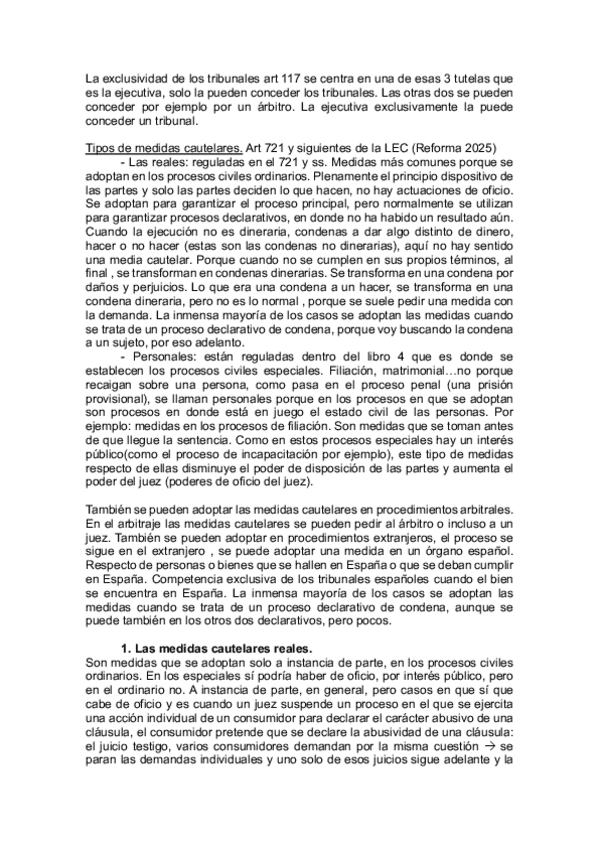 La exclusividad de los tribunales art 117 se centra en una de esas 3 tutelas que es la ejecutiva, solo la pueden conceder los tribunales. Las otras dos se pueden conceder por ejemplo por un árbitro. La ejecutiva exclusivamente la puede conceder un tribunal.

Tipos de medidas cautelares. Art 721 y siguientes de la LEC (Reforma 2025)
- Las reales: reguladas en el 721 y ss. Medidas más comunes porque se adoptan en los procesos civiles ordinarios. Plenamente el principio dispositivo de las partes y solo las partes deciden lo que hacen, no hay actuaciones de oficio. Se adoptan para garantizar el proceso principal, pero normalmente se utilizan para garantizar procesos declarativos, en donde no ha habido un resultado aún. Cuando la ejecución no es dineraria, condenas a dar algo distinto de dinero, hacer o no hacer (estas son las condenas no dinerarias), aquí no hay sentido una media cautelar. Porque cuando no se cumplen en sus propios términos, al final , se transforman en condenas dinerarias. Se transforma en una condena por daños y perjuicios. Lo que era una condena a un hacer, se transforma en una condena dineraria, pero no es lo normal , porque se suele pedir una medida con la demanda. La inmensa mayoría de los casos se adoptan las medidas cuando se trata de un proceso declarativo de condena, porque voy buscando la condena a un sujeto, por eso adelanto.
- Personales: están reguladas dentro del libro 4 que es donde se establecen los procesos civiles especiales. Filiación, matrimonial…no porque recaigan sobre una persona, como pasa en el proceso penal (una prisión provisional), se llaman personales porque en los procesos en que se adoptan son procesos en donde está en juego el estado civil de las personas. Por ejemplo: medidas en los procesos de filiación. Son medidas que se toman antes de que llegue la sentencia. Como en estos procesos especiales hay un interés público(como el proceso de incapacitación por ejemplo), este tipo de medidas respecto de ellas disminuye el poder de disposición de las partes y aumenta el poder del juez (poderes de oficio del juez).

También se pueden adoptar las medidas cautelares en procedimientos arbitrales. En el arbitraje las medidas cautelares se pueden pedir al árbitro o incluso a un juez. También se pueden adoptar en procedimientos extranjeros, el proceso se sigue en el extranjero , se puede adoptar una medida en un órgano español. Respecto de personas o bienes que se hallen en España o que se deban cumplir en España. Competencia exclusiva de los tribunales españoles cuando el bien se encuentra en España. La inmensa mayoría de los casos se adoptan las medidas cuando se trata de un proceso declarativo de condena, aunque se puede también en los otros dos declarativos, pero pocos.

1. Las medidas cautelares reales.
Son medidas que se adoptan solo a instancia de parte, en los procesos civiles ordinarios. En los especiales sí podría haber de oficio, por interés público, pero en el ordinario no. A instancia de parte, en general, pero casos en que sí que cabe de oficio y es cuando un juez suspende un proceso en el que se ejercita una acción individual de un consumidor para declarar el carácter abusivo de una cláusula, el consumidor pretende que se declare la abusividad de una cláusula: el juicio testigo, varios consumidores demandan por la misma cuestión → se paran las demandas individuales y uno solo de esos juicios sigue adelante y la